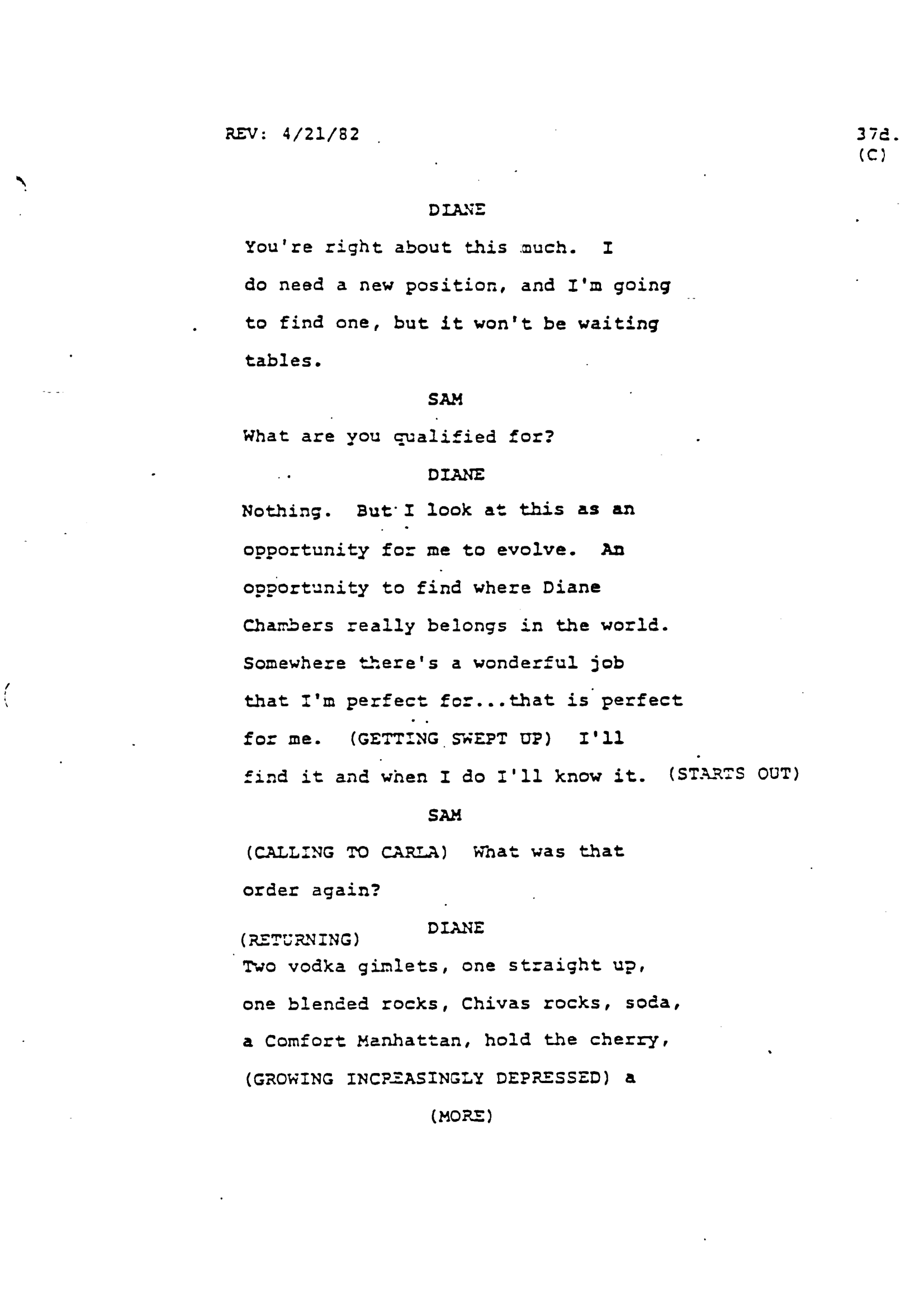 REV: 4/21/82

37d.
(C)

DIANE

You're right about this much. I do need a new position, and I'm going to find one, but it won't be waiting tables.

SAM

What are you qualified for?

DIANE

Nothing. But I look at this as an opportunity for me to evolve. An opportunity to find where Diane Chambers really belongs in the world. Somewhere there's a wonderful job that I'm perfect for...that is perfect for me. (GETTING SWEPT UP) I'll find it and when I do I'll know it. (STARTS OUT)

SAM

(CALLING TO CARLA) What was that order again?

DIANE

(RETURNING)
Two vodka gimlets, one straight up, one blended rocks, Chivas rocks, soda, a Comfort Manhattan, hold the cherry, (GROWING INCREASINGLY DEPRESSED) a

(MORE)